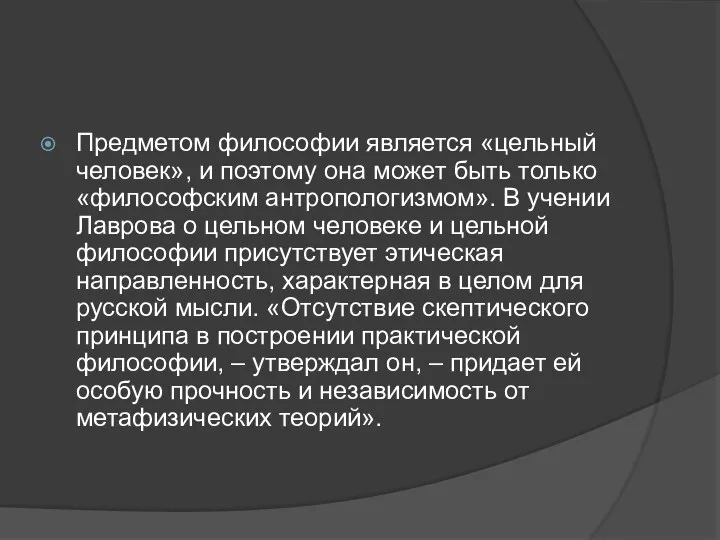 Предметом философии является «цельный человек», и поэтому она может быть только «философским антропологизмом». В учении Лаврова о цельном человеке и цельной философии присутствует этическая направленность, характерная в целом для русской мысли. «Отсутствие скептического принципа в построении практической философии, – утверждал он, – придает ей особую прочность и независимость от метафизических теорий».